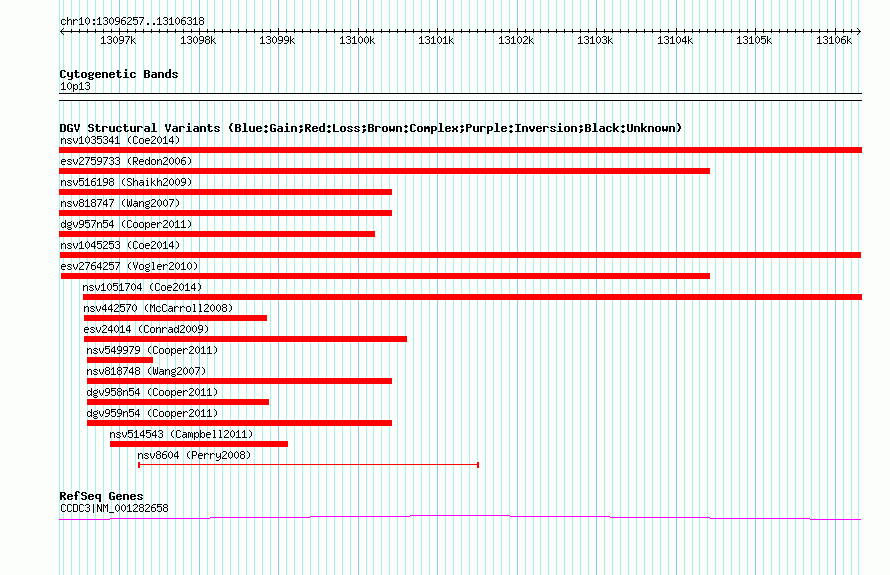 chr10:13096257..13106318

13097k 13098k 13099k 13100k 13101k 13102k 13103k 13104k 13105k 13106k

Cytogenetic Bands
10p13

DGV Structural Variants (Blue:Gain;Red:Loss;Brown:Complex;Purple:Inversion;Black:Unknown)
nsv1035341 (Coe2014)
esv2759733 (Redon2006)
nsv516198 (Shaikh2009)
nsv818747 (Wang2007)
dgv957n54 (Cooper2011)
nsv1045253 (Coe2014)
esv2764257 (Vogler2010)
nsv1051704 (Coe2014)
nsv442570 (McCarroll2008)
esv24014 (Conrad2009)
nsv549979 (Cooper2011)
nsv818748 (Wang2007)
dgv958n54 (Cooper2011)
dgv959n54 (Cooper2011)
nsv514543 (Campbell2011)
nsv8604 (Perry2008)

RefSeq Genes
CCDC3|NM_001282658